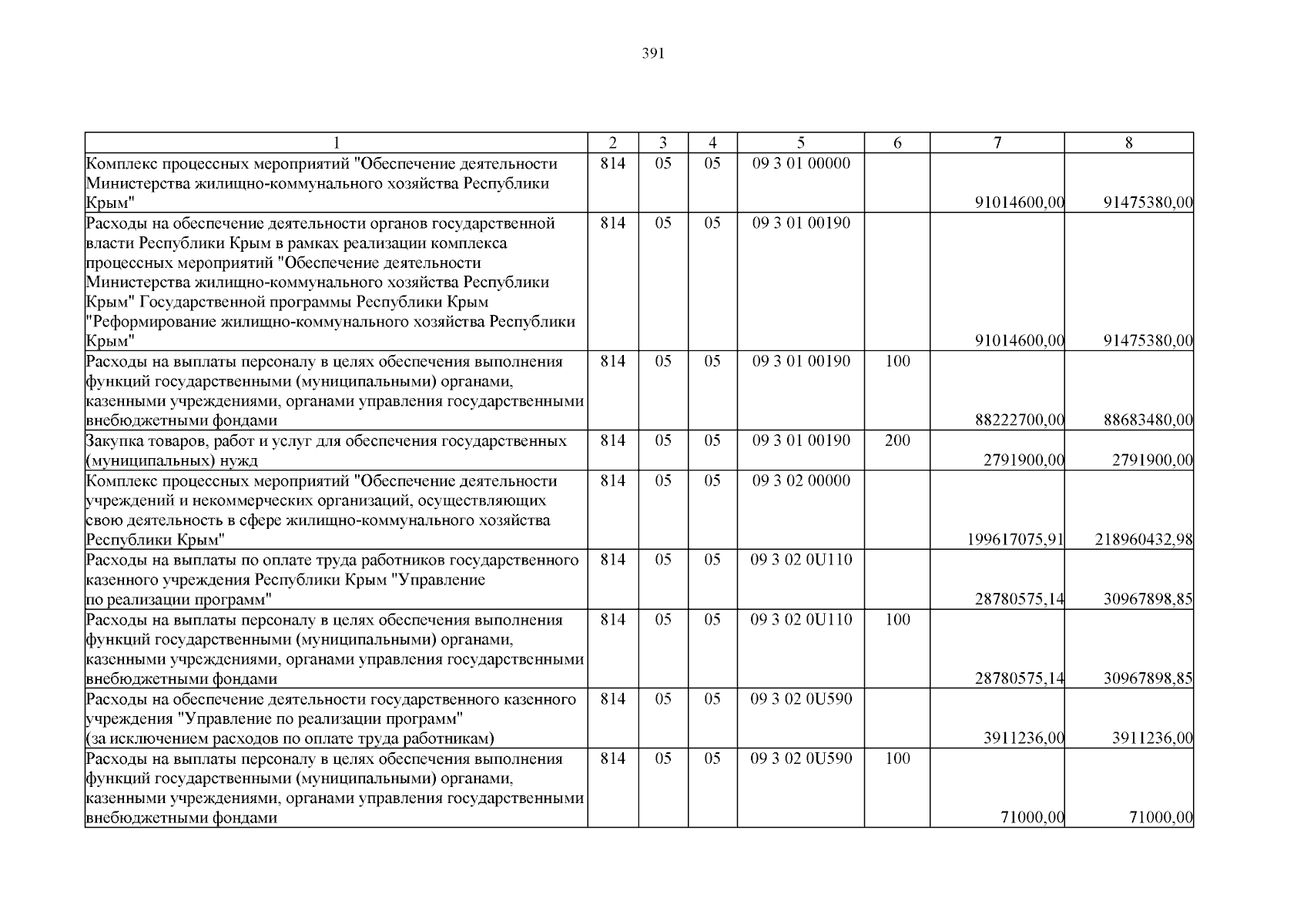 391

| 1 | 2 | 3 | 4 | 5 | 6 | 7 | 8 |
|---|---|---|---|---|---|---|---|
| Комплекс процессных мероприятий "Обеспечение деятельности Министерства жилищно-коммунального хозяйства Республики Крым" | 814 | 05 | 05 | 09 3 01 00000 | | 91014600,00 | 91475380,00 |
| Расходы на обеспечение деятельности органов государственной власти Республики Крым в рамках реализации комплекса процессных мероприятий "Обеспечение деятельности Министерства жилищно-коммунального хозяйства Республики Крым" Государственной программы Республики Крым "Реформирование жилищно-коммунального хозяйства Республики Крым" | 814 | 05 | 05 | 09 3 01 00190 | | 91014600,00 | 91475380,00 |
| Расходы на выплаты персоналу в целях обеспечения выполнения функций государственными (муниципальными) органами, казенными учреждениями, органами управления государственными внебюджетными фондами | 814 | 05 | 05 | 09 3 01 00190 | 100 | 88222700,00 | 88683480,00 |
| Закупка товаров, работ и услуг для обеспечения государственных (муниципальных) нужд | 814 | 05 | 05 | 09 3 01 00190 | 200 | 2791900,00 | 2791900,00 |
| Комплекс процессных мероприятий "Обеспечение деятельности учреждений и некоммерческих организаций, осуществляющих свою деятельность в сфере жилищно-коммунального хозяйства Республики Крым" | 814 | 05 | 05 | 09 3 02 00000 | | 199617075,91 | 218960432,98 |
| Расходы на выплаты по оплате труда работников государственного казенного учреждения Республики Крым "Управление по реализации программ" | 814 | 05 | 05 | 09 3 02 0U110 | | 28780575,14 | 30967898,85 |
| Расходы на выплаты персоналу в целях обеспечения выполнения функций государственными (муниципальными) органами, казенными учреждениями, органами управления государственными внебюджетными фондами | 814 | 05 | 05 | 09 3 02 0U110 | 100 | 28780575,14 | 30967898,85 |
| Расходы на обеспечение деятельности государственного казенного учреждения "Управление по реализации программ" (за исключением расходов по оплате труда работникам) | 814 | 05 | 05 | 09 3 02 0U590 | | 3911236,00 | 3911236,00 |
| Расходы на выплаты персоналу в целях обеспечения выполнения функций государственными (муниципальными) органами, казенными учреждениями, органами управления государственными внебюджетными фондами | 814 | 05 | 05 | 09 3 02 0U590 | 100 | 71000,00 | 71000,00 |